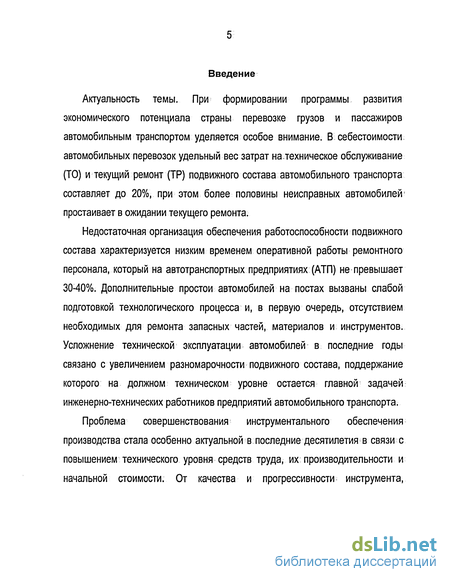 5

Введение

Актуальность темы. При формировании программы развития экономического потенциала страны перевозке грузов и пассажиров автомобильным транспортом уделяется особое внимание. В себестоимости автомобильных перевозок удельный вес затрат на техническое обслуживание (ТО) и текущий ремонт (ТР) подвижного состава автомобильного транспорта составляет до 20%, при этом более половины неисправных автомобилей простаивает в ожидании текущего ремонта.

Недостаточная организация обеспечения работоспособности подвижного состава характеризуется низким временем оперативной работы ремонтного персонала, который на автотранспортных предприятиях (АТП) не превышает 30-40%. Дополнительные простои автомобилей на постах вызваны слабой подготовкой технологического процесса и, в первую очередь, отсутствием необходимых для ремонта запасных частей, материалов и инструментов. Усложнение технической эксплуатации автомобилей в последние годы связано с увеличением разномарочности подвижного состава, поддержание которого на должном техническом уровне остается главной задачей инженерно-технических работников предприятий автомобильного транспорта.

Проблема совершенствования инструментального обеспечения производства стала особенно актуальной в последние десятилетия в связи с повышением технического уровня средств труда, их производительности и начальной стоимости. От качества и прогрессивности инструмента,

dsLib.net
библиотека диссертаций